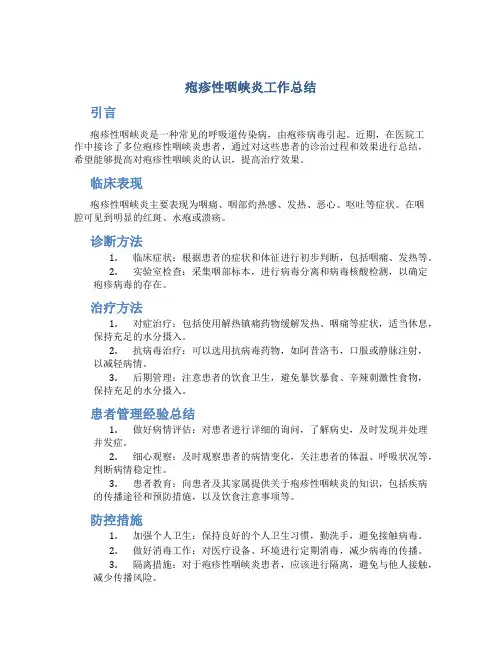 疱疹性咽峡炎工作总结

引言

疱疹性咽峡炎是一种常见的呼吸道传染病，由疱疹病毒引起。近期，在医院工作中接诊了多位疱疹性咽峡炎患者，通过对这些患者的诊治过程和效果进行总结，希望能够提高对疱疹性咽峡炎的认识，提高治疗效果。

临床表现

疱疹性咽峡炎主要表现为咽痛、咽部灼热感、发热、恶心、呕吐等症状。在咽腔可见到明显的红斑、水疱或溃疡。

诊断方法

1. 临床症状：根据患者的症状和体征进行初步判断，包括咽痛、发热等。
2. 实验室检查：采集咽部标本，进行病毒分离和病毒核酸检测，以确定疱疹病毒的存在。

治疗方法

1. 对症治疗：包括使用解热镇痛药物缓解发热、咽痛等症状，适当休息，保持充足的水分摄入。
2. 抗病毒治疗：可以选用抗病毒药物，如阿昔洛韦，口服或静脉注射，以减轻病情。
3. 后期管理：注意患者的饮食卫生，避免暴饮暴食、辛辣刺激性食物，保持充足的水分摄入。

患者管理经验总结

1. 做好病情评估：对患者进行详细的询问，了解病史，及时发现并处理并发症。
2. 细心观察：及时观察患者的病情变化，关注患者的体温、呼吸状况等，判断病情稳定性。
3. 患者教育：向患者及其家属提供关于疱疹性咽峡炎的知识，包括疾病的传播途径和预防措施，以及饮食注意事项等。

防控措施

1. 加强个人卫生：保持良好的个人卫生习惯，勤洗手，避免接触病毒。
2. 做好消毒工作：对医疗设备、环境进行定期消毒，减少病毒的传播。
3. 隔离措施：对于疱疹性咽峡炎患者，应该进行隔离，避免与他人接触，减少传播风险。